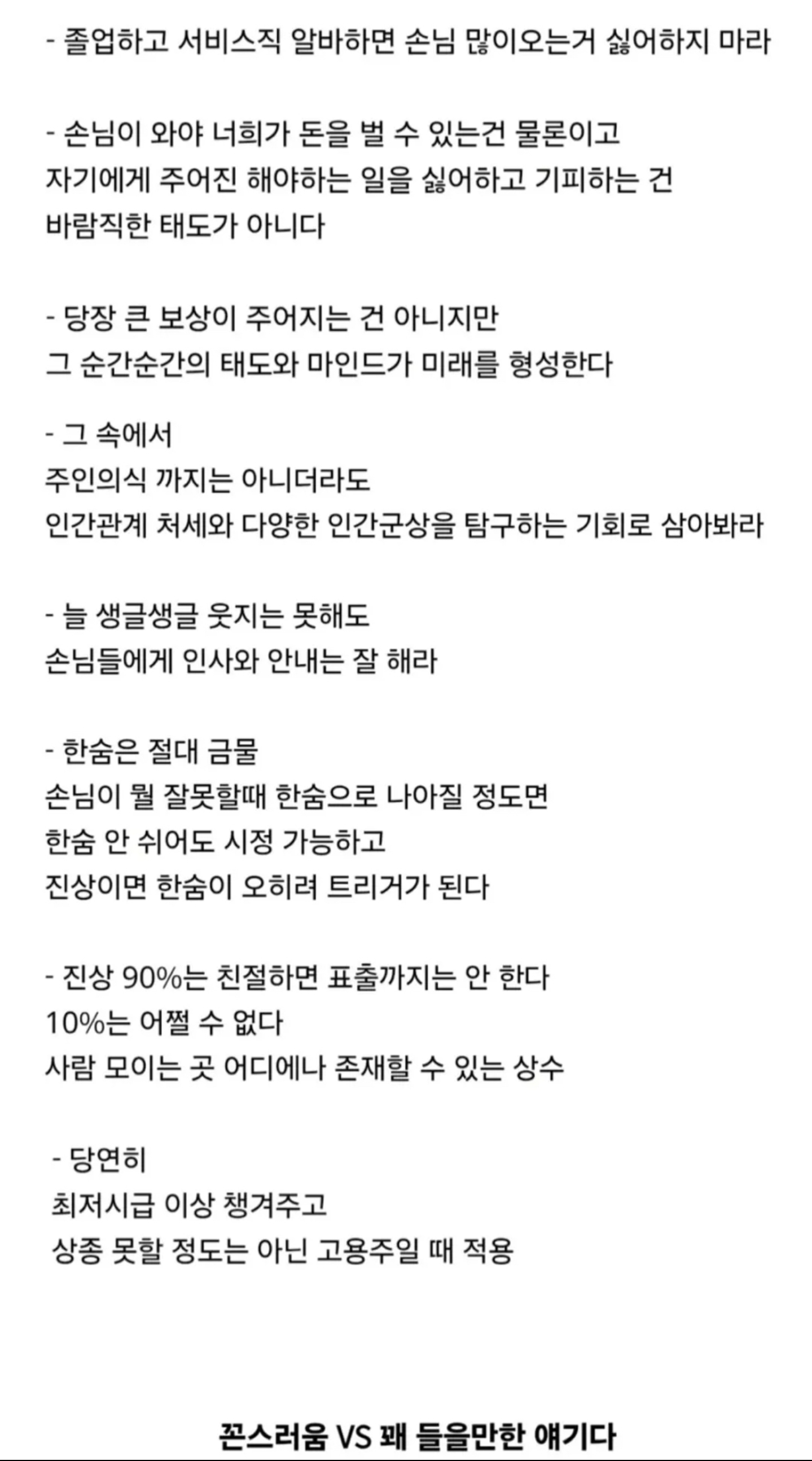 - 졸업하고 서비스직 알바하면 손님 많이오는거 싫어하지 마라

- 손님이 와야 너희가 돈을 벌 수 있는건 물론이고
자기에게 주어진 해야하는 일을 싫어하고 기피하는 건
바람직한 태도가 아니다

- 당장 큰 보상이 주어지는 건 아니지만
그 순간순간의 태도와 마인드가 미래를 형성한다

- 그 속에서
주인의식 까지는 아니더라도
인간관계 처세와 다양한 인간군상을 탐구하는 기회로 삼아봐라

- 늘 생글생글 웃지는 못해도
손님들에게 인사와 안내는 잘 해라

- 한숨은 절대 금물
손님이 뭘 잘못할때 한숨으로 나아질 정도면
한숨 안 쉬어도 시정 가능하고
진상이면 한숨이 오히려 트리거가 된다

- 진상 90%는 친절하면 표출까지는 안 한다
10%는 어쩔 수 없다
사람 모이는 곳 어디에나 존재할 수 있는 상수

- 당연히
최저시급 이상 챙겨주고
상종 못할 정도는 아닌 고용주일 때 적용

꼰스러움 VS 꽤 들을만한 얘기다